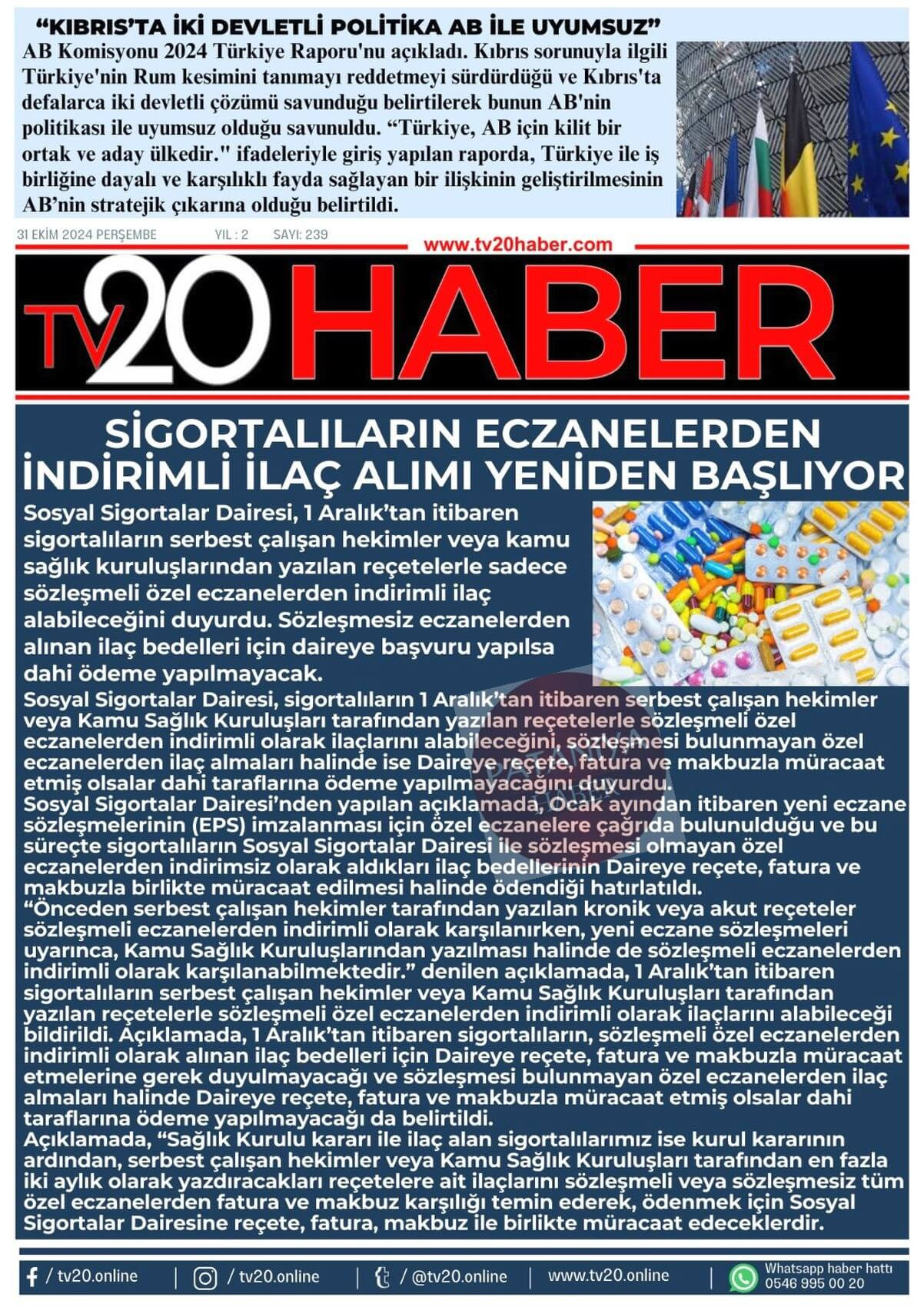 "KIBRIS'TA İKİ DEVLETLİ POLİTİKA AB İLE UYUMSUZ"
AB Komisyonu 2024 Türkiye Raporu'nu açıkladı. Kıbrıs sorunuyla ilgili Türkiye'nin Rum kesimini tanımayı reddetmeyi sürdürdüğü ve Kıbrıs'ta defalarca iki devletli çözümü savunduğu belirtilerek bunun AB'nin politikası ile uyumsuz olduğu savunuldu. "Türkiye, AB için kilit bir ortak ve aday ülkedir." ifadeleriyle giriş yapılan raporda, Türkiye ile iş birliğine dayalı ve karşılıklı fayda sağlayan bir ilişkinin geliştirilmesinin AB'nin stratejik çıkarına olduğu belirtildi.

31 EKİM 2024 PERŞEMBE YIL : 2 SAYI: 239

www.tv20haber.com

TV20 HABER

SİGORTALILARIN ECZANELERDEN İNDİRİMLİ İLAÇ ALIMI YENİDEN BAŞLIYOR

Sosyal Sigortalar Dairesi, 1 Aralık'tan itibaren sigortalıların serbest çalışan hekimler veya kamu sağlık kuruluşlarından yazılan reçetelerle sadece sözleşmeli özel eczanelerden indirimli ilaç alabileceğini duyurdu. Sözleşmesiz eczanelerden alınan ilaç bedelleri için daireye başvuru yapılsa dahi ödeme yapılmayacak.

Sosyal Sigortalar Dairesi, sigortalıların 1 Aralık'tan itibaren serbest çalışan hekimler veya Kamu Sağlık Kuruluşları tarafından yazılan reçetelerle sözleşmeli özel eczanelerden indirimli olarak ilaçlarını alabileceğini, sözleşmesi bulunmayan özel eczanelerden ilaç almaları halinde ise Daireye reçete, fatura ve makbuzla müracaat etmiş olsalar dahi taraflarına ödeme yapılmayacağını duyurdu.
Sosyal Sigortalar Dairesi'nden yapılan açıklamada, Ocak ayından itibaren yeni eczane sözleşmelerinin (EPS) imzalanması için özel eczanelere çağrıda bulunulduğu ve bu süreçte sigortalıların Sosyal Sigortalar Dairesi ile sözleşmesi olmayan özel eczanelerden indirimsiz olarak aldıkları ilaç bedellerinin Daireye reçete, fatura ve makbuzla birlikte müracaat edilmesi halinde ödendiği hatırlatıldı.
"Önceden serbest çalışan hekimler tarafından yazılan kronik veya akut reçeteler sözleşmeli eczanelerden indirimli olarak karşılanırken, yeni eczane sözleşmeleri uyarınca, Kamu Sağlık Kuruluşlarından yazılması halinde de sözleşmeli eczanelerden indirimli olarak karşılanabilmektedir." denilen açıklamada, 1 Aralık'tan itibaren sigortalıların serbest çalışan hekimler veya Kamu Sağlık Kuruluşları tarafından yazılan reçetelerle sözleşmeli özel eczanelerden indirimli olarak ilaçlarını alabileceği bildirildi. Açıklamada, 1 Aralık'tan itibaren sigortalıların, sözleşmeli özel eczanelerden indirimli olarak alınan ilaç bedelleri için Daireye reçete, fatura ve makbuzla müracaat etmelerine gerek duyulmayacağı ve sözleşmesi bulunmayan özel eczanelerden ilaç almaları halinde Daireye reçete, fatura ve makbuzla müracaat etmiş olsalar dahi taraflarına ödeme yapılmayacağı da belirtildi.
Açıklamada, "Sağlık Kurulu kararı ile ilaç alan sigortalılarımız ise kurul kararının ardından, serbest çalışan hekimler veya Kamu Sağlık Kuruluşları tarafından en fazla iki aylık olarak yazdıracakları reçetelere ait ilaçlarını sözleşmeli veya sözleşmesiz tüm özel eczanelerden fatura ve makbuz karşılığı temin ederek, ödenmek için Sosyal Sigortalar Dairesine reçete, fatura, makbuz ile birlikte müracaat edeceklerdir.

/ tv20.online | / tv20.online | / @tv20.online | www.tv20.online | Whatsapp haber hattı 0546 995 00 20